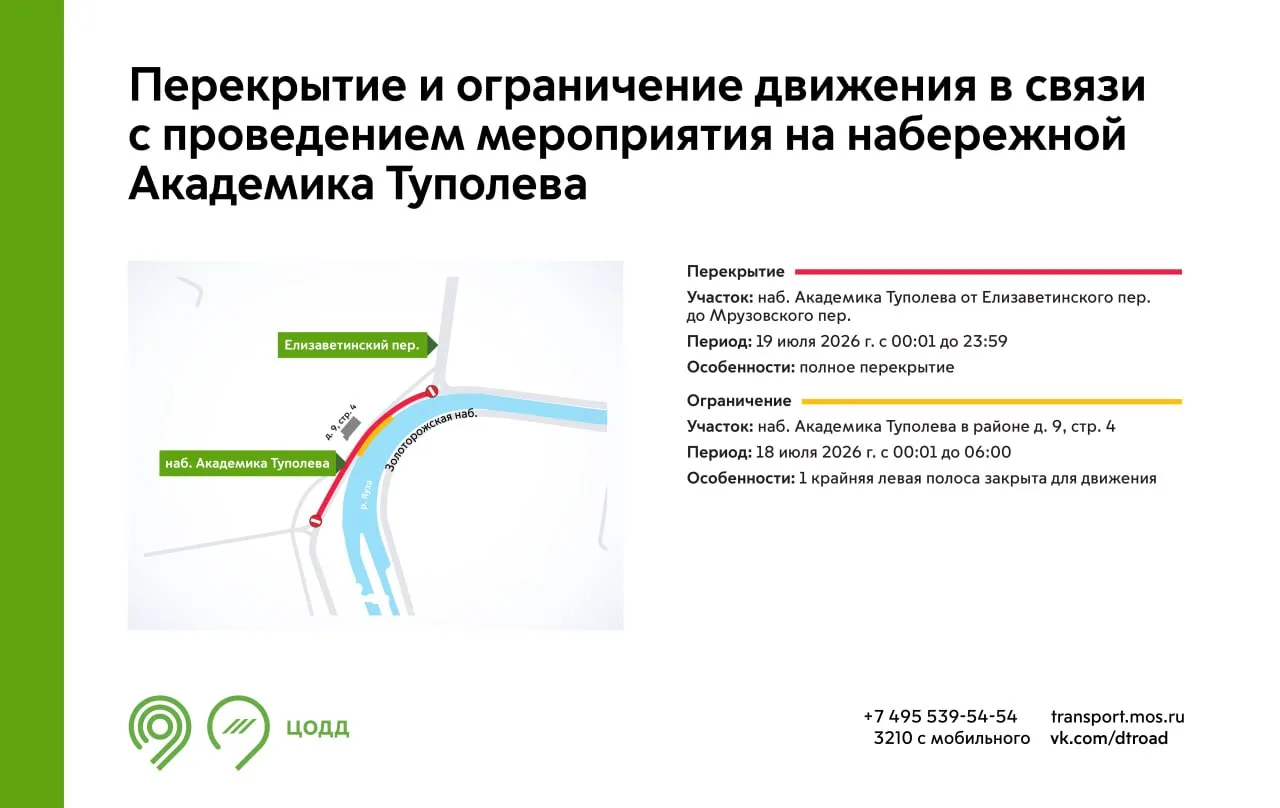 Перекрытие и ограничение движения в связи с проведением мероприятия на набережной Академика Туполева

Елизаветинский пер.

д. 9, стр. 4

наб. Академика Туполева

Золоторожская наб.

р. Яуза

Перекрытие

Участок: наб. Академика Туполева от Елизаветинского пер. до Мрузовского пер.

Период: 19 июля 2026 г. с 00:01 до 23:59

Особенности: полное перекрытие

Ограничение

Участок: наб. Академика Туполева в районе д. 9, стр. 4

Период: 18 июля 2026 г. с 00:01 до 06:00

Особенности: 1 крайняя левая полоса закрыта для движения

ЦОДД

+7 495 539-54-54
3210 с мобильного

transport.mos.ru
vk.com/dtroad